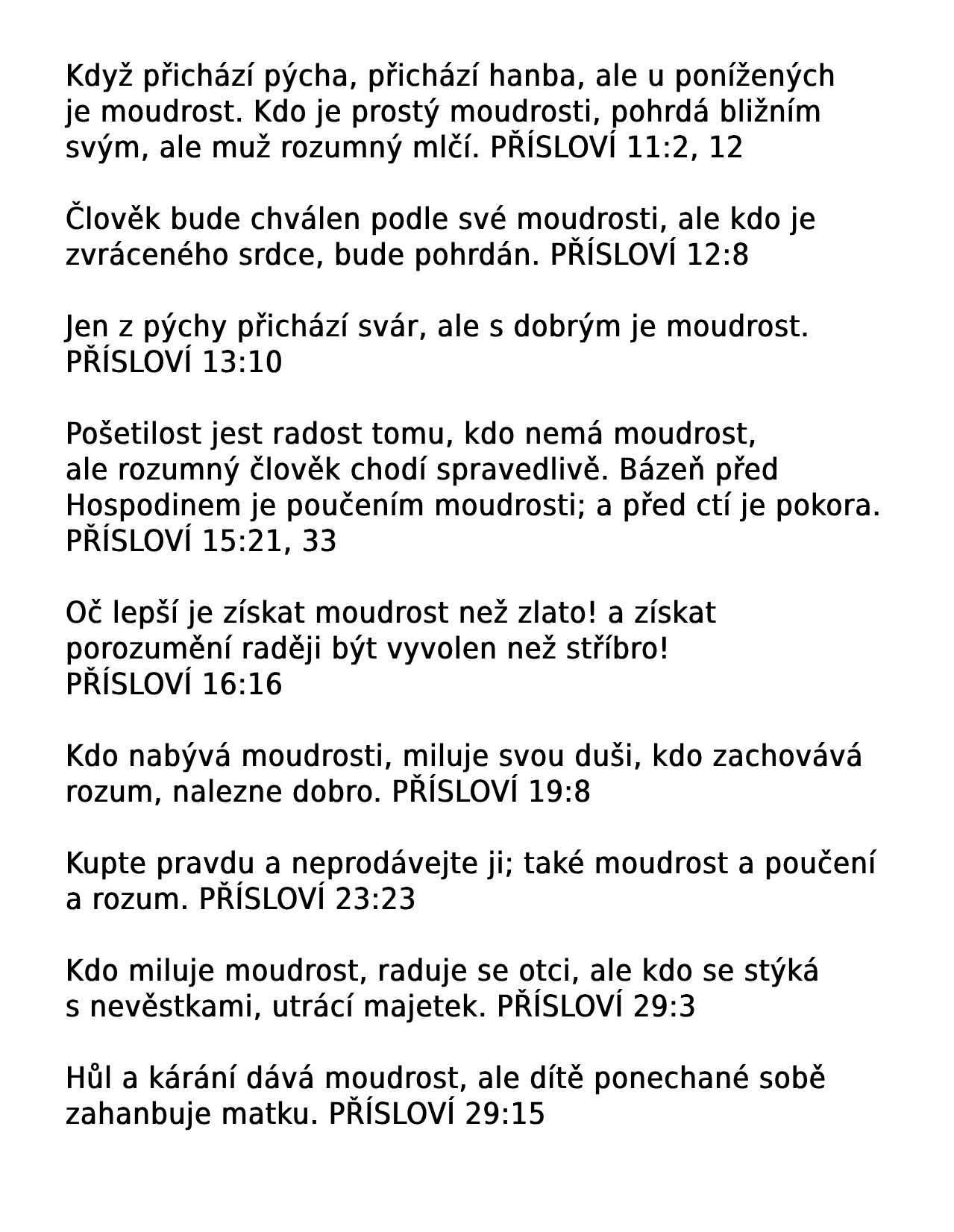 Když přichází pýcha, přichází hanba, ale u ponížených je moudrost. Kdo je prostý moudrosti, pohrdá bližním svým, ale muž rozumný mlčí. PŘÍSLOVÍ 11:2, 12

Člověk bude chválen podle své moudrosti, ale kdo je zvráceného srdce, bude pohrdán. PŘÍSLOVÍ 12:8

Jen z pýchy přichází svár, ale s dobrým je moudrost. PŘÍSLOVÍ 13:10

Pošetilost jest radost tomu, kdo nemá moudrost, ale rozumný člověk chodí spravedlivě. Bázeň před Hospodinem je poučením moudrosti; a před ctí je pokora. PŘÍSLOVÍ 15:21, 33

Oč lepší je získat moudrost než zlato! a získat porozumění raději být vyvolen než stříbro! PŘÍSLOVÍ 16:16

Kdo nabývá moudrosti, miluje svou duši, kdo zachovává rozum, nalezne dobro. PŘÍSLOVÍ 19:8

Kupte pravdu a neprodávejte ji; také moudrost a poučení a rozum. PŘÍSLOVÍ 23:23

Kdo miluje moudrost, raduje se otci, ale kdo se stýká s nevěstkami, utrácí majetek. PŘÍSLOVÍ 29:3

Hůl a kárání dává moudrost, ale dítě ponechané sobě zahanbuje matku. PŘÍSLOVÍ 29:15